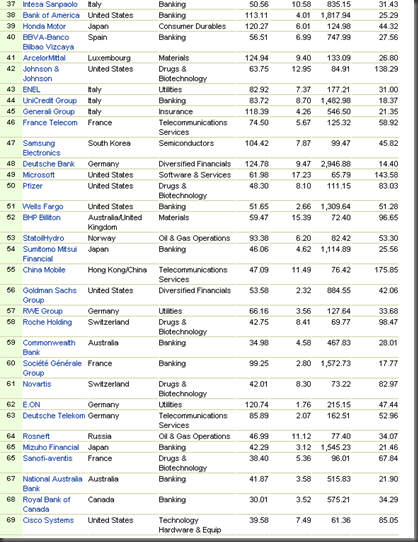 | 37 | Intesa Sanpaolo | Italy | Banking | 50.56 | 10.58 | 835.15 | 31.43 |
|---|---|---|---|---|---|---|---|
| 38 | Bank of America | United States | Banking | 113.11 | 4.01 | 1,817.94 | 25.29 |
| 39 | Honda Motor | Japan | Consumer Durables | 120.27 | 6.01 | 124.98 | 44.32 |
| 40 | BBVA-Banco Bilbao Vizcaya | Spain | Banking | 56.51 | 6.99 | 747.99 | 27.56 |
| 41 | ArcelorMittal | Luxembourg | Materials | 124.94 | 9.40 | 133.09 | 26.80 |
| 42 | Johnson & Johnson | United States | Drugs & Biotechnology | 63.75 | 12.95 | 84.91 | 138.29 |
| 43 | ENEL | Italy | Utilities | 82.92 | 7.37 | 177.21 | 31.00 |
| 44 | UniCredit Group | Italy | Banking | 83.72 | 8.70 | 1,482.98 | 18.37 |
| 45 | Generali Group | Italy | Insurance | 118.39 | 4.26 | 546.50 | 21.35 |
| 46 | France Telecom | France | Telecommunications Services | 74.50 | 5.67 | 125.32 | 58.92 |
| 47 | Samsung Electronics | South Korea | Semiconductors | 104.42 | 7.87 | 99.47 | 45.82 |
| 48 | Deutsche Bank | Germany | Diversified Financials | 124.78 | 9.47 | 2,946.88 | 14.40 |
| 49 | Microsoft | United States | Software & Services | 61.98 | 17.23 | 65.79 | 143.58 |
| 50 | Pfizer | United States | Drugs & Biotechnology | 48.30 | 8.10 | 111.15 | 83.03 |
| 51 | Wells Fargo | United States | Banking | 51.65 | 2.66 | 1,309.64 | 51.28 |
| 52 | BHP Billiton | Australia/United Kingdom | Materials | 59.47 | 15.39 | 72.40 | 96.65 |
| 53 | StatoilHydro | Norway | Oil & Gas Operations | 93.38 | 6.20 | 82.42 | 53.30 |
| 54 | Sumitomo Mitsui Financial | Japan | Banking | 46.06 | 4.62 | 1,114.89 | 25.56 |
| 55 | China Mobile | Hong Kong/China | Telecommunications Services | 47.09 | 11.49 | 76.42 | 175.85 |
| 56 | Goldman Sachs Group | United States | Diversified Financials | 53.58 | 2.32 | 884.55 | 42.06 |
| 57 | RWE Group | Germany | Utilities | 66.16 | 3.56 | 127.64 | 33.68 |
| 58 | Roche Holding | Switzerland | Drugs & Biotechnology | 42.75 | 8.41 | 69.77 | 98.47 |
| 59 | Commonwealth Bank | Australia | Banking | 34.98 | 4.58 | 467.83 | 28.01 |
| 60 | Société Générale Group | France | Banking | 99.25 | 2.80 | 1,572.73 | 17.77 |
| 61 | Novartis | Switzerland | Drugs & Biotechnology | 42.01 | 8.30 | 73.22 | 82.97 |
| 62 | E.ON | Germany | Utilities | 120.74 | 1.76 | 215.15 | 47.44 |
| 63 | Deutsche Telekom | Germany | Telecommunications Services | 85.89 | 2.07 | 162.51 | 52.96 |
| 64 | Rosneft | Russia | Oil & Gas Operations | 46.99 | 11.12 | 77.40 | 34.07 |
| 65 | Mizuho Financial | Japan | Banking | 42.29 | 3.12 | 1,545.23 | 21.46 |
| 65 | Sanofi-aventis | France | Drugs & Biotechnology | 38.40 | 5.36 | 96.01 | 67.84 |
| 67 | National Australia Bank | Australia | Banking | 41.87 | 3.58 | 515.83 | 21.90 |
| 68 | Royal Bank of Canada | Canada | Banking | 30.01 | 3.52 | 575.21 | 34.29 |
| 69 | Cisco Systems | United States | Technology Hardware & Equip | 39.58 | 7.49 | 61.36 | 85.05 |